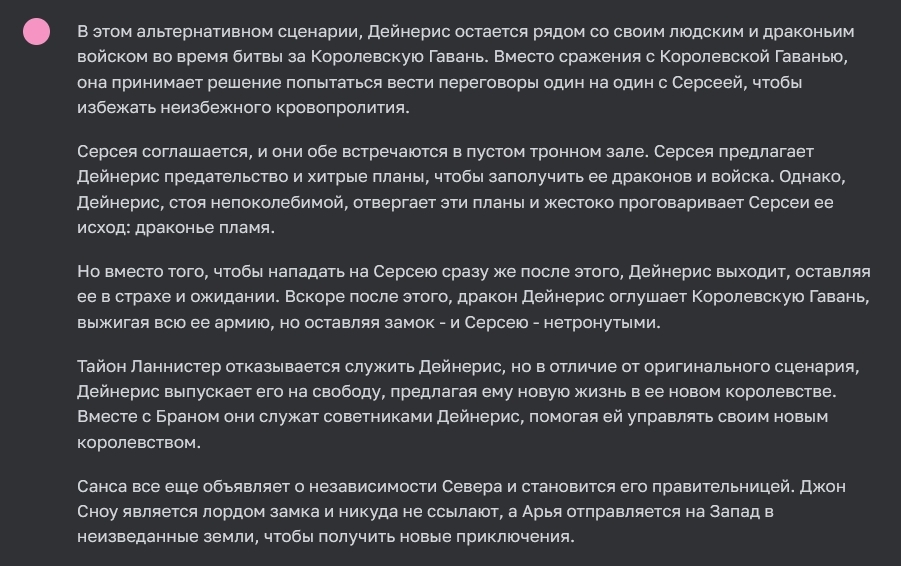 В этом альтернативном сценарии, Дейнерис остается рядом со своим людским и драконьим войском во время битвы за Королевскую Гавань. Вместо сражения с Королевской Гаванью, она принимает решение попытаться вести переговоры один на один с Серсеей, чтобы избежать неизбежного кровопролития.

Серсея соглашается, и они обе встречаются в пустом тронном зале. Серсея предлагает Дейнерис предательство и хитрые планы, чтобы заполучить ее драконов и войска. Однако, Дейнерис, стоя непоколебимой, отвергает эти планы и жестоко проговаривает Серсеи ее исход: драконье пламя.

Но вместо того, чтобы нападать на Серсею сразу же после этого, Дейнерис выходит, оставляя ее в страхе и ожидании. Вскоре после этого, дракон Дейнерис оглушает Королевскую Гавань, выжигая всю ее армию, но оставляя замок - и Серсею - нетронутыми.

Тайон Ланнистер отказывается служить Дейнерис, но в отличие от оригинального сценария, Дейнерис выпускает его на свободу, предлагая ему новую жизнь в ее новом королевстве. Вместе с Браном они служат советниками Дейнерис, помогая ей управлять своим новым королевством.

Санса все еще объявляет о независимости Севера и становится его правительницей. Джон Сноу является лордом замка и никуда не ссылают, а Арья отправляется на Запад в неизведанные земли, чтобы получить новые приключения.